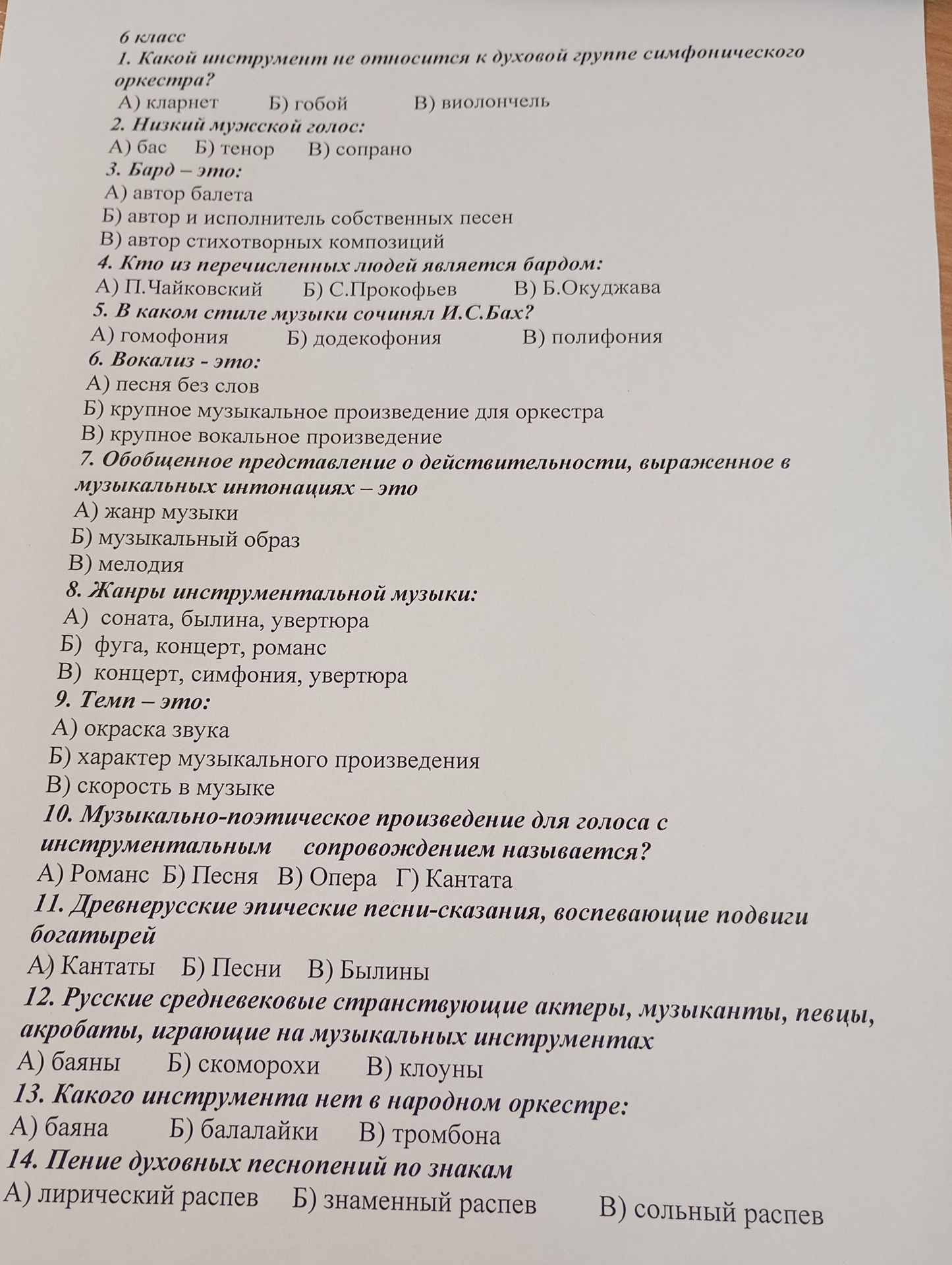 6 класс

1. Какой инструмент не относится к духовой группе симфонического оркестра?

А) кларнет Б) гобой В) виолончель

2. Низкий мужской голос:

А) бас Б) тенор В) сопрано

3. Бард – это:

А) автор балета

Б) автор и исполнитель собственных песен

В) автор стихотворных композиций

4. Кто из перечисленных людей является бардом:

А) П.Чайковский Б) С.Прокофьев В) Б.Окуджава

5. В каком стиле музыки сочинял И.С.Бах?

А) гомофония Б) додекофония В) полифония

6. Вокализ - это:

А) песня без слов

Б) крупное музыкальное произведение для оркестра

В) крупное вокальное произведение

7. Обобщенное представление о действительности, выраженное в музыкальных интонациях – это

А) жанр музыки

Б) музыкальный образ

В) мелодия

8. Жанры инструментальной музыки:

А) соната, былина, увертюра

Б) фуга, концерт, романс

В) концерт, симфония, увертюра

9. Темп – это:

А) окраска звука

Б) характер музыкального произведения

В) скорость в музыке

10. Музыкально-поэтическое произведение для голоса с инструментальным сопровождением называется?

А) Романс Б) Песня В) Опера Г) Кантата

11. Древнерусские эпические песни-сказания, воспевающие подвиги богатырей

А) Кантаты Б) Песни В) Былины

12. Русские средневековые странствующие актеры, музыканты, певцы, акробаты, играющие на музыкальных инструментах

А) баяны Б) скоморохи В) клоуны

13. Какого инструмента нет в народном оркестре:

А) баяна Б) балалайки В) тромбона

14. Пение духовных песнопений по знакам

А) лирический распев Б) знаменный распев В) сольный распев